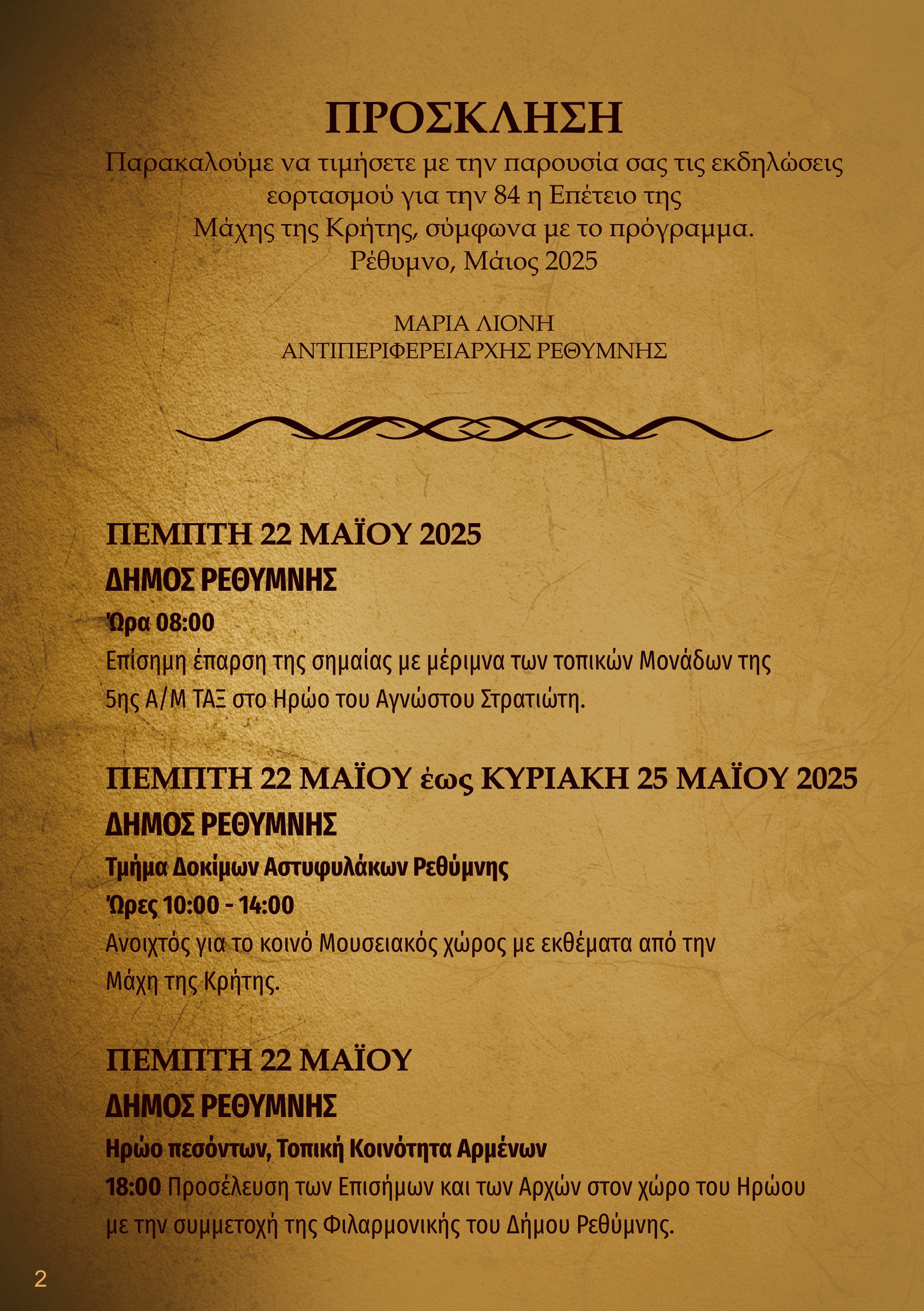 ΠΡΟΣΚΛΗΣΗ
Παρακαλούμε να τιμήσετε με την παρουσία σας τις εκδηλώσεις εορτασμού για την 84 η Επέτειο της Μάχης της Κρήτης, σύμφωνα με το πρόγραμμα.
Ρέθυμνο, Μάιος 2025

ΜΑΡΙΑ ΛΙΟΝΗ
ΑΝΤΙΠΕΡΙΦΕΡΕΙΑΡΧΗΣ ΡΕΘΥΜΝΗΣ

ΠΕΜΠΤΗ 22 ΜΑΪΟΥ 2025
ΔΗΜΟΣ ΡΕΘΥΜΝΗΣ
Ώρα 08:00
Επίσημη έπαρση της σημαίας με μέριμνα των τοπικών Μονάδων της 5ης Α/Μ ΤΑΞ στο Ηρώο του Αγνώστου Στρατιώτη.

ΠΕΜΠΤΗ 22 ΜΑΪΟΥ έως ΚΥΡΙΑΚΗ 25 ΜΑΪΟΥ 2025
ΔΗΜΟΣ ΡΕΘΥΜΝΗΣ
Τμήμα Δοκίμων Αστυφυλάκων Ρεθύμνης
Ώρες 10:00 - 14:00
Ανοιχτός για το κοινό Μουσειακός χώρος με εκθέματα από την Μάχη της Κρήτης.

ΠΕΜΠΤΗ 22 ΜΑΪΟΥ
ΔΗΜΟΣ ΡΕΘΥΜΝΗΣ
Ηρώο πεσόντων, Τοπική Κοινότητα Αρμένων
18:00 Προσέλευση των Επισήμων και των Αρχών στον χώρο του Ηρώου με την συμμετοχή της Φιλαρμονικής του Δήμου Ρεθύμνης.

2